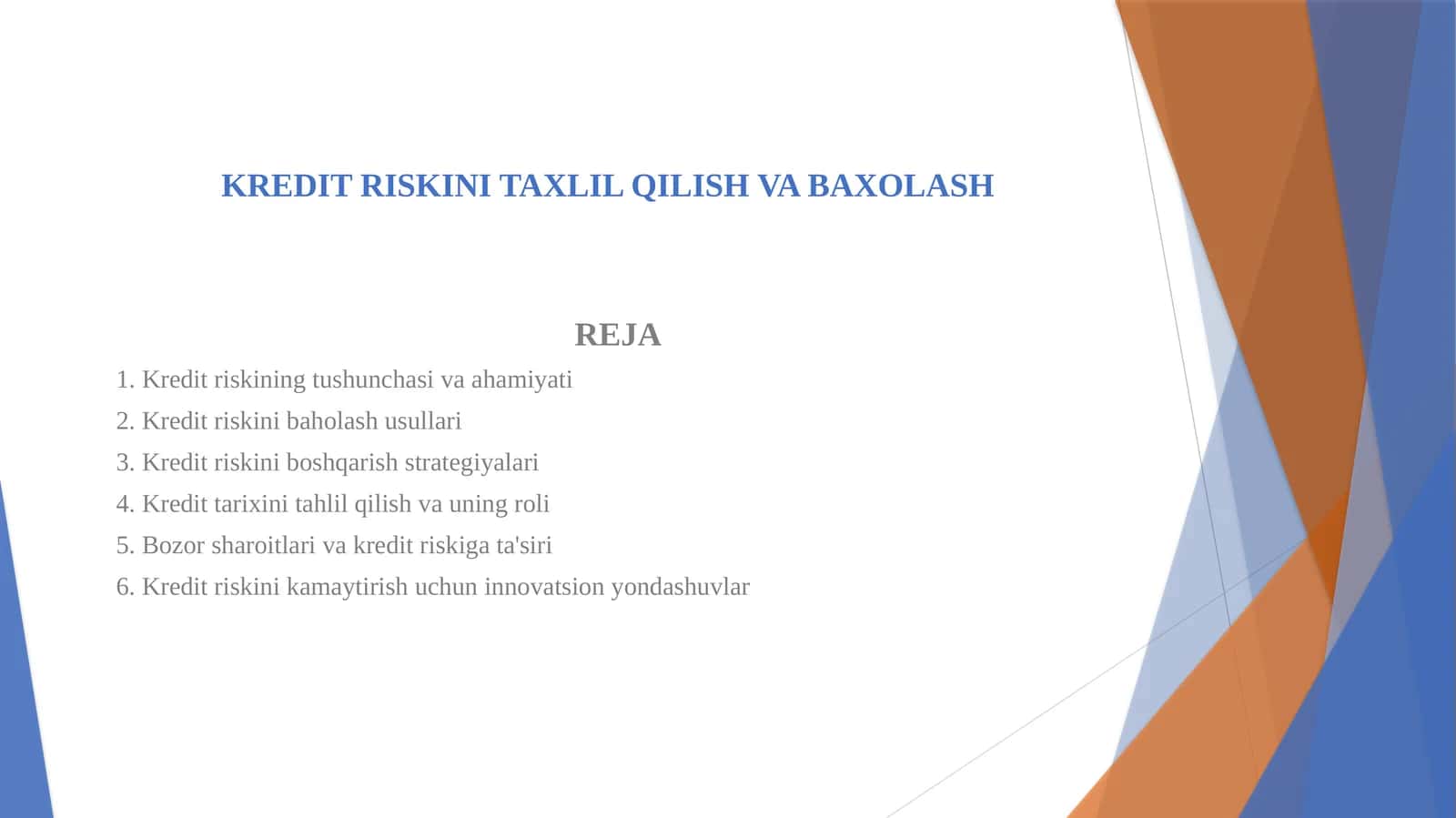 KREDIT RISKINI TAXLIL QILISH VA BAXOLASH

REJA

1. Kredit riskining tushunchasi va ahamiyati

2. Kredit riskini baholash usullari

3. Kredit riskini boshqarish strategiyalari

4. Kredit tarixini tahlil qilish va uning roli

5. Bozor sharoitlari va kredit riskiga ta'siri

6. Kredit riskini kamaytirish uchun innovatsion yondashuvlar